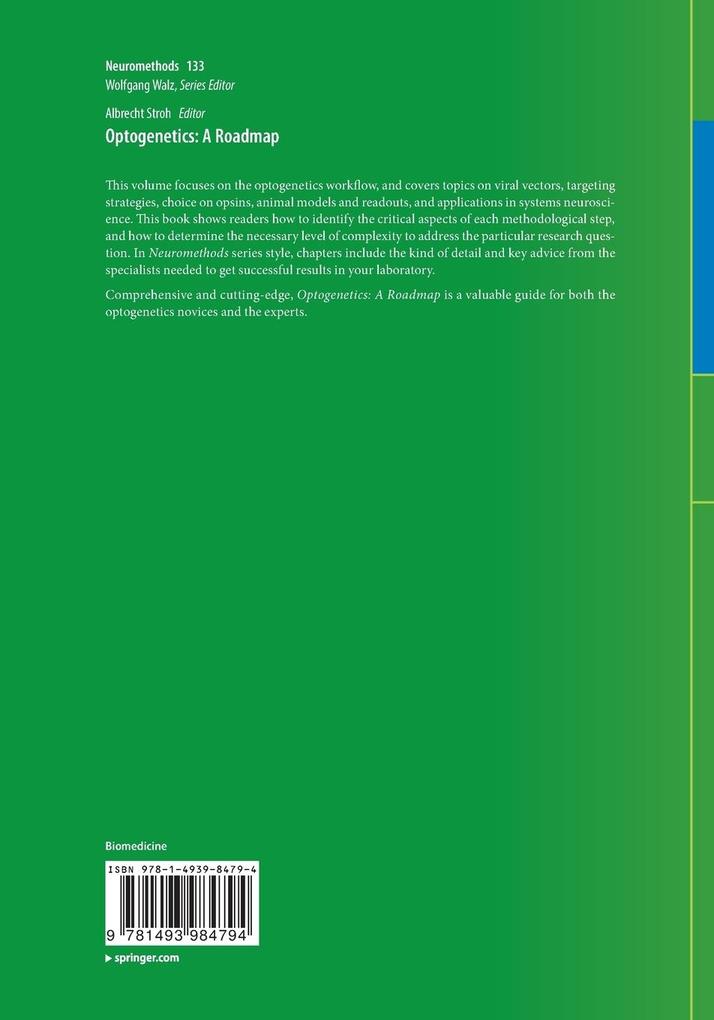 Neuromethods 133
Wolfgang Walz, Series Editor

Albrecht Stroh Editor
Optogenetics: A Roadmap

This volume focuses on the optogenetics workflow, and covers topics on viral vectors, targeting strategies, choice on opsins, animal models and readouts, and applications in systems neuroscience. This book shows readers how to identify the critical aspects of each methodological step, and how to determine the necessary level of complexity to address the particular research question. In Neuromethods series style, chapters include the kind of detail and key advice from the specialists needed to get successful results in your laboratory.

Comprehensive and cutting-edge, Optogenetics: A Roadmap is a valuable guide for both the optogenetics novices and the experts.

Biomedicine

ISBN 978-1-4939-8479-4

9 781493 984794

▶ springer.com